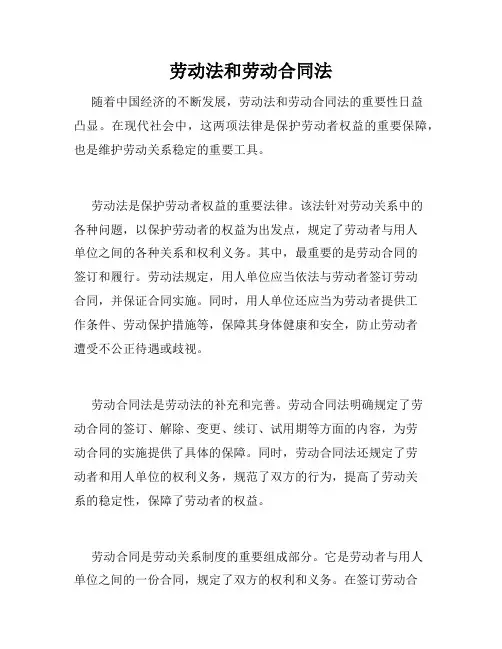 劳动法和劳动合同法

随着中国经济的不断发展，劳动法和劳动合同法的重要性日益凸显。在现代社会中，这两项法律是保护劳动者权益的重要保障，也是维护劳动关系稳定的重要工具。

劳动法是保护劳动者权益的重要法律。该法针对劳动关系中的各种问题，以保护劳动者的权益为出发点，规定了劳动者与用人单位之间的各种关系和权利义务。其中，最重要的是劳动合同的签订和履行。劳动法规定，用人单位应当依法与劳动者签订劳动合同，并保证合同实施。同时，用人单位还应当为劳动者提供工作条件、劳动保护措施等，保障其身体健康和安全，防止劳动者遭受不公正待遇或歧视。

劳动合同法是劳动法的补充和完善。劳动合同法明确规定了劳动合同的签订、解除、变更、续订、试用期等方面的内容，为劳动合同的实施提供了具体的保障。同时，劳动合同法还规定了劳动者和用人单位的权利义务，规范了双方的行为，提高了劳动关系的稳定性，保障了劳动者的权益。

劳动合同是劳动关系制度的重要组成部分。它是劳动者与用人单位之间的一份合同，规定了双方的权利和义务。在签订劳动合